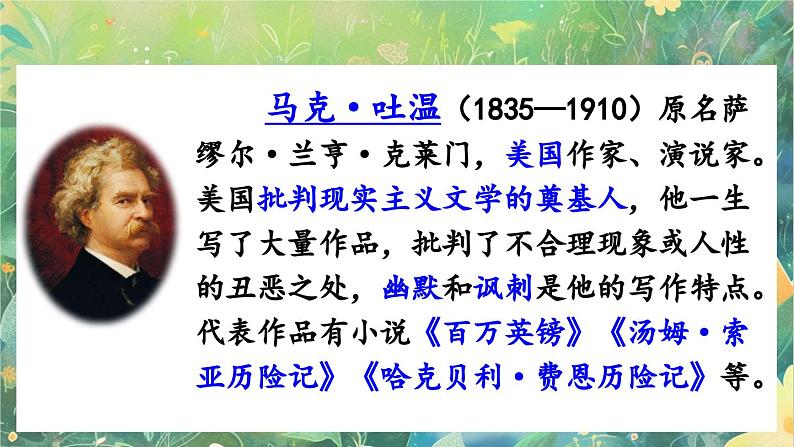 马克·吐温（1835—1910）原名萨缪尔·兰亨·克莱门，美国作家、演说家。美国批判现实主义文学的奠基人，他一生写了大量作品，批判了不合理现象或人性的丑恶之处，幽默和讽刺是他的写作特点。代表作品有小说《百万英镑》《汤姆·索亚历险记》《哈克贝利·费恩历险记》等。